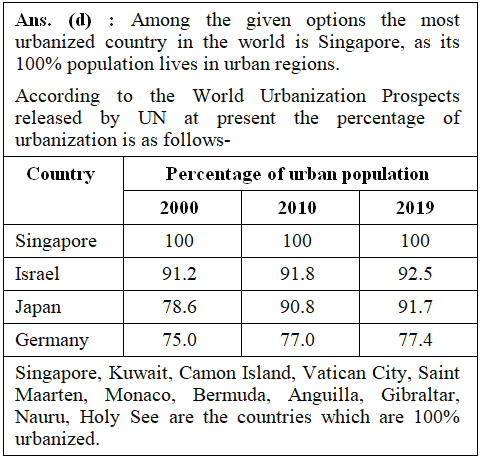 Ans. (d) : Among the given options the most urbanized country in the world is Singapore, as its 100% population lives in urban regions.

According to the World Urbanization Prospects released by UN at present the percentage of urbanization is as follows-

| Country | Percentage of urban population | | |
|---|---|---|---|
| | 2000 | 2010 | 2019 |
| Singapore | 100 | 100 | 100 |
| Israel | 91.2 | 91.8 | 92.5 |
| Japan | 78.6 | 90.8 | 91.7 |
| Germany | 75.0 | 77.0 | 77.4 |

Singapore, Kuwait, Camon Island, Vatican City, Saint Maarten, Monaco, Bermuda, Anguilla, Gibraltar, Nauru, Holy See are the countries which are 100% urbanized.